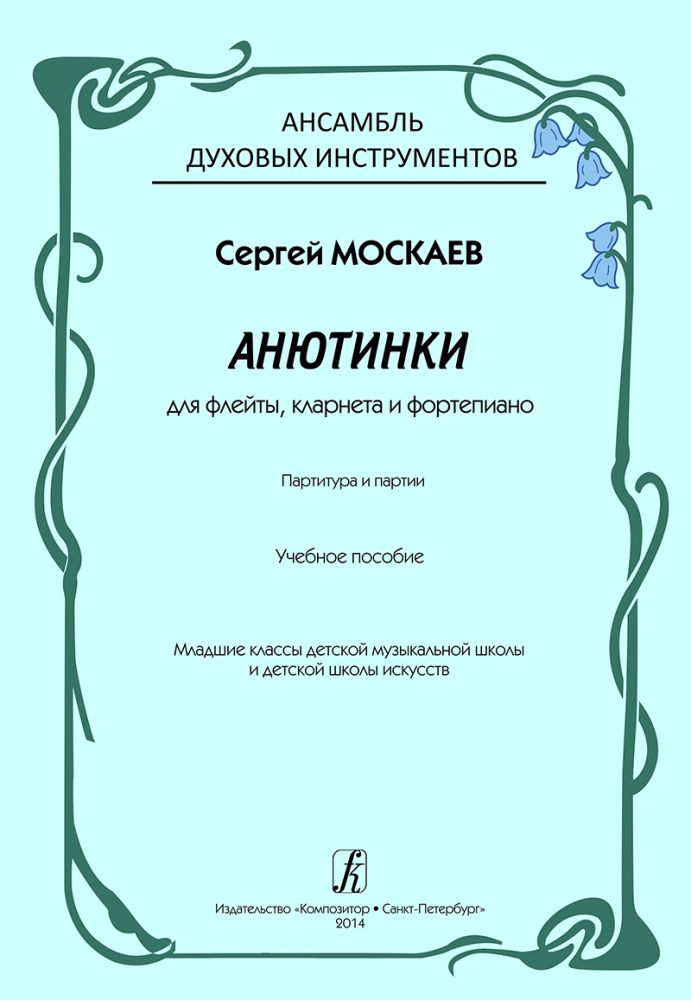 АНСАМБЛЬ
ДУХОВЫХ ИНСТРУМЕНТОВ

Сергей МОСКАЕВ

АНЮТИНКИ
для флейты, кларнета и фортепиано

Партитура и партии

Учебное пособие

Младшие классы детской музыкальной школы
и детской школы искусств

Издательство «Композитор • Санкт-Петербург»
2014